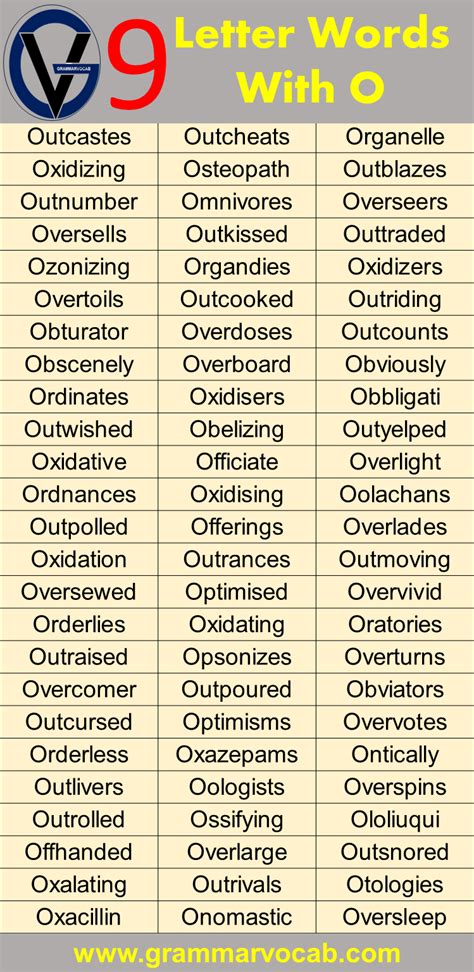 GV GRAMMARVOCAB

9 Letter Words With O

| | | |
|---|---|---|
| Outcastes | Outcheats | Organelle |
| Oxidizing | Osteopath | Outblazes |
| Outnumber | Omnivores | Overseers |
| Oversells | Outkissed | Outtraded |
| Ozonizing | Organdies | Oxidizers |
| Overtoils | Outcooked | Outriding |
| Obturator | Overdoses | Outcounts |
| Obscenely | Overboard | Obviously |
| Ordinates | Oxidisers | Obbligati |
| Outwished | Obelizing | Outyelped |
| Oxidative | Officiate | Overlight |
| Ordnances | Oxidising | Oolachans |
| Outpolled | Offerings | Overlades |
| Oxidation | Outrances | Outmoving |
| Oversewed | Optimised | Overvivid |
| Orderlies | Oxidating | Oratories |
| Outraised | Opsonizes | Overturns |
| Overcomer | Outpoured | Obviators |
| Outcursed | Optimisms | Overvotes |
| Orderless | Oxazepams | Ontically |
| Outlivers | Oologists | Overspins |
| Outrolled | Ossifying | Ololiuqui |
| Offhanded | Overlarge | Outsnored |
| Oxalating | Outrivals | Otologies |
| Oxacillin | Onomastic | Oversleep |

www.grammarvocab.com